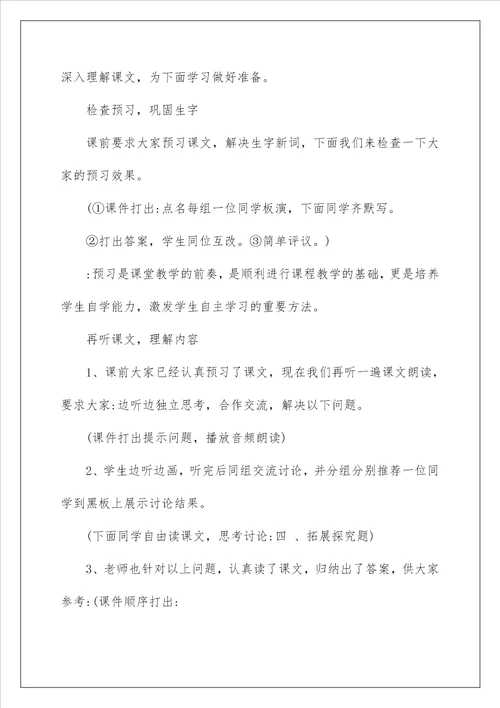 深入理解课文，为下面学习做好准备。

检查预习，巩固生字

课前要求大家预习课文，解决生字新词，下面我们来检查一下大家的预习效果。

(①课件打出:点名每组一位同学板演，下面同学齐默写。

②打出答案，学生同位互改。③简单评议。)

:预习是课堂教学的前奏，是顺利进行课程教学的基础，更是培养学生自学能力，激发学生自主学习的重要方法。

再听课文，理解内容

1、课前大家已经认真预习了课文，现在我们再听一遍课文朗读，要求大家:边听边独立思考，合作交流，解决以下问题。

(课件打出提示问题，播放音频朗读)

2、学生边听边画，听完后同组交流讨论，并分组分别推荐一位同学到黑板上展示讨论结果。

(下面同学自由读课文，思考讨论:四 、拓展探究题)

3、老师也针对以上问题，认真读了课文，归纳出了答案，供大家参考:(课件顺序打出: